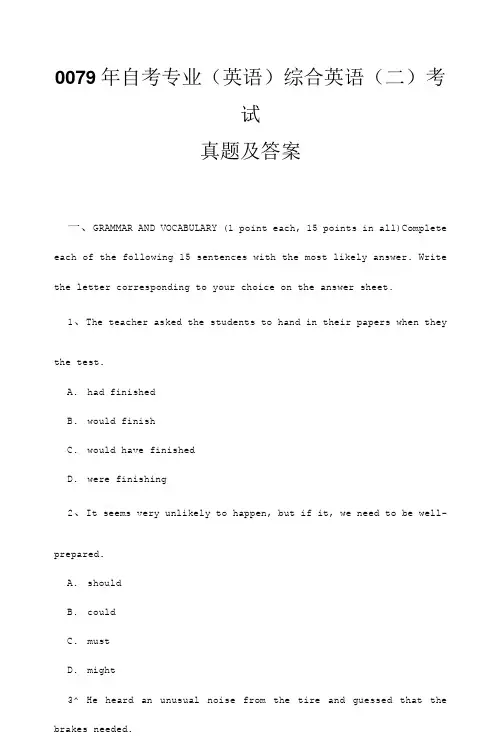 0079年自考专业（英语）综合英语（二）考试
真题及答案

一、GRAMMAR AND VOCABULARY (1 point each, 15 points in all)Complete each of the following 15 sentences with the most likely answer. Write the letter corresponding to your choice on the answer sheet.

1、The teacher asked the students to hand in their papers when they

the test.

A. had finished

B. would finish

C. would have finished

D. were finishing

2、It seems very unlikely to happen, but if it, we need to be well-prepared.

A. should

B. could

C. must

D. might

3^ He heard an unusual noise from the tire and guessed that the brakes needed.